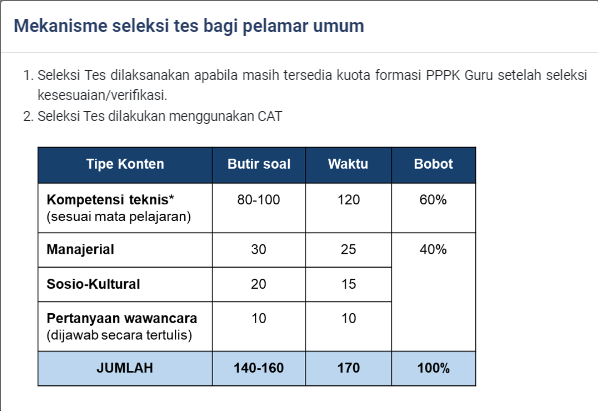 Mekanisme seleksi tes bagi pelamar umum

1. Seleksi Tes dilaksanakan apabila masih tersedia kuota formasi PPPK Guru setelah seleksi kesesuaian/verifikasi.
2. Seleksi Tes dilakukan menggunakan CAT

| Tipe Konten | Butir soal | Waktu | Bobot |
|---|---|---|---|
| Kompetensi teknis* (sesuai mata pelajaran) | 80-100 | 120 | 60% |
| Manajerial | 30 | 25 | 40% |
| Sosio-Kultural | 20 | 15 | |
| Pertanyaan wawancara (dijawab secara tertulis) | 10 | 10 | |
| JUMLAH | 140-160 | 170 | 100% |